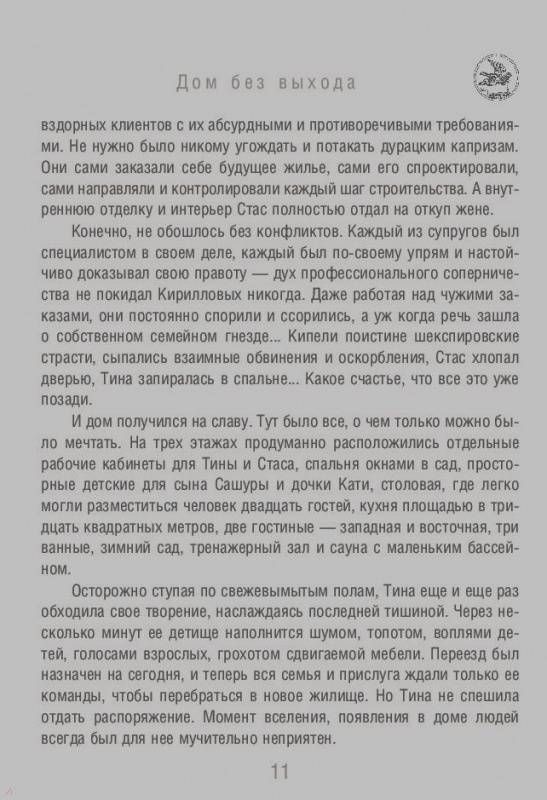 Дом без выхода

вздорных клиентов с их абсурдными и противоречивыми требованиями. Не нужно было никому угождать и потакать дурацким капризам. Они сами заказали себе будущее жилье, сами его спроектировали, сами направляли и контролировали каждый шаг строительства. А внутреннюю отделку и интерьер Стас полностью отдал на откуп жене.

Конечно, не обошлось без конфликтов. Каждый из супругов был специалистом в своем деле, каждый был по-своему упрям и настойчиво доказывал свою правоту — дух профессионального соперничества не покидал Кирилловых никогда. Даже работая над чужими заказами, они постоянно спорили и ссорились, а уж когда речь зашла о собственном семейном гнезде... Кипели поистине шекспировские страсти, сыпались взаимные обвинения и оскорбления, Стас хлопал дверью, Тина запиралась в спальне... Какое счастье, что все это уже позади.

И дом получился на славу. Тут было все, о чем только можно было мечтать. На трех этажах продуманно расположились отдельные рабочие кабинеты для Тины и Стаса, спальня окнами в сад, просторные детские для сына Сашуры и дочки Кати, столовая, где легко могли разместиться человек двадцать гостей, кухня площадью в тридцать квадратных метров, две гостиные — западная и восточная, три ванные, зимний сад, тренажерный зал и сауна с маленьким бассейном.

Осторожно ступая по свежевымытым полам, Тина еще и еще раз обходила свое творение, наслаждаясь последней тишиной. Через несколько минут ее детище наполнится шумом, топотом, воплями детей, голосами взрослых, грохотом сдвигаемой мебели. Переезд был назначен на сегодня, и теперь вся семья и прислуга ждали только ее команды, чтобы перебраться в новое жилище. Но Тина не спешила отдать распоряжение. Момент вселения, появления в доме людей всегда был для нее мучительно неприятен.

11